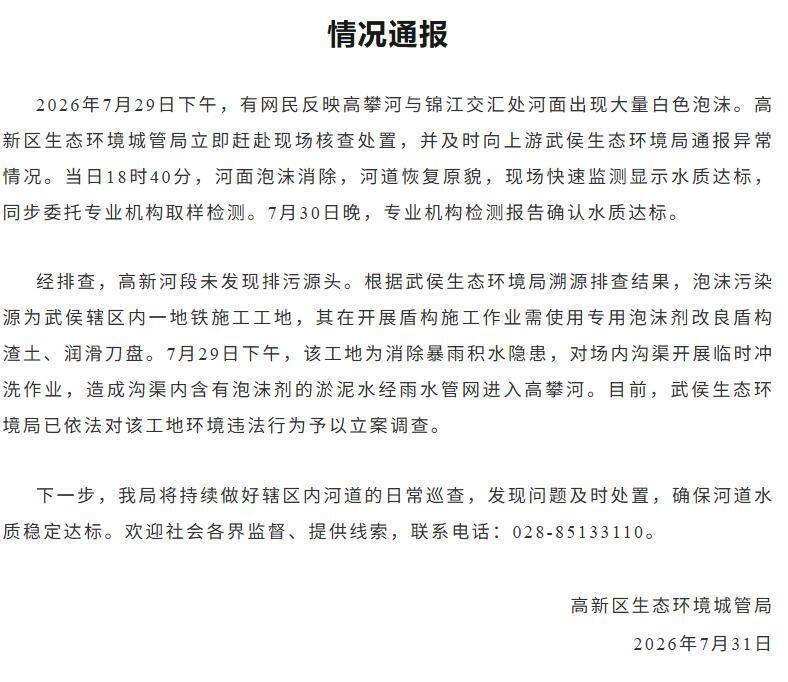 情况通报

2026年7月29日下午，有网民反映高攀河与锦江交汇处河面出现大量白色泡沫。高新区生态环境城管局立即赶赴现场核查处置，并及时向上游武侯生态环境局通报异常情况。当日18时40分，河面泡沫消除，河道恢复原貌，现场快速监测显示水质达标，同步委托专业机构取样检测。7月30日晚，专业机构检测报告确认水质达标。

经排查，高新河段未发现排污源头。根据武侯生态环境局溯源排查结果，泡沫污染源为武侯辖区内一地铁施工工地，其在开展盾构施工作业需使用专用泡沫剂改良盾构渣土、润滑刀盘。7月29日下午，该工地为消除暴雨积水隐患，对场内沟渠开展临时冲洗作业，造成沟渠内含有泡沫剂的淤泥水经雨水管网进入高攀河。目前，武侯生态环境局已依法对该工地环境违法行为予以立案调查。

下一步，我局将持续做好辖区内河道的日常巡查，发现问题及时处置，确保河道水质稳定达标。欢迎社会各界监督、提供线索，联系电话：028-85133110。

高新区生态环境城管局
2026年7月31日